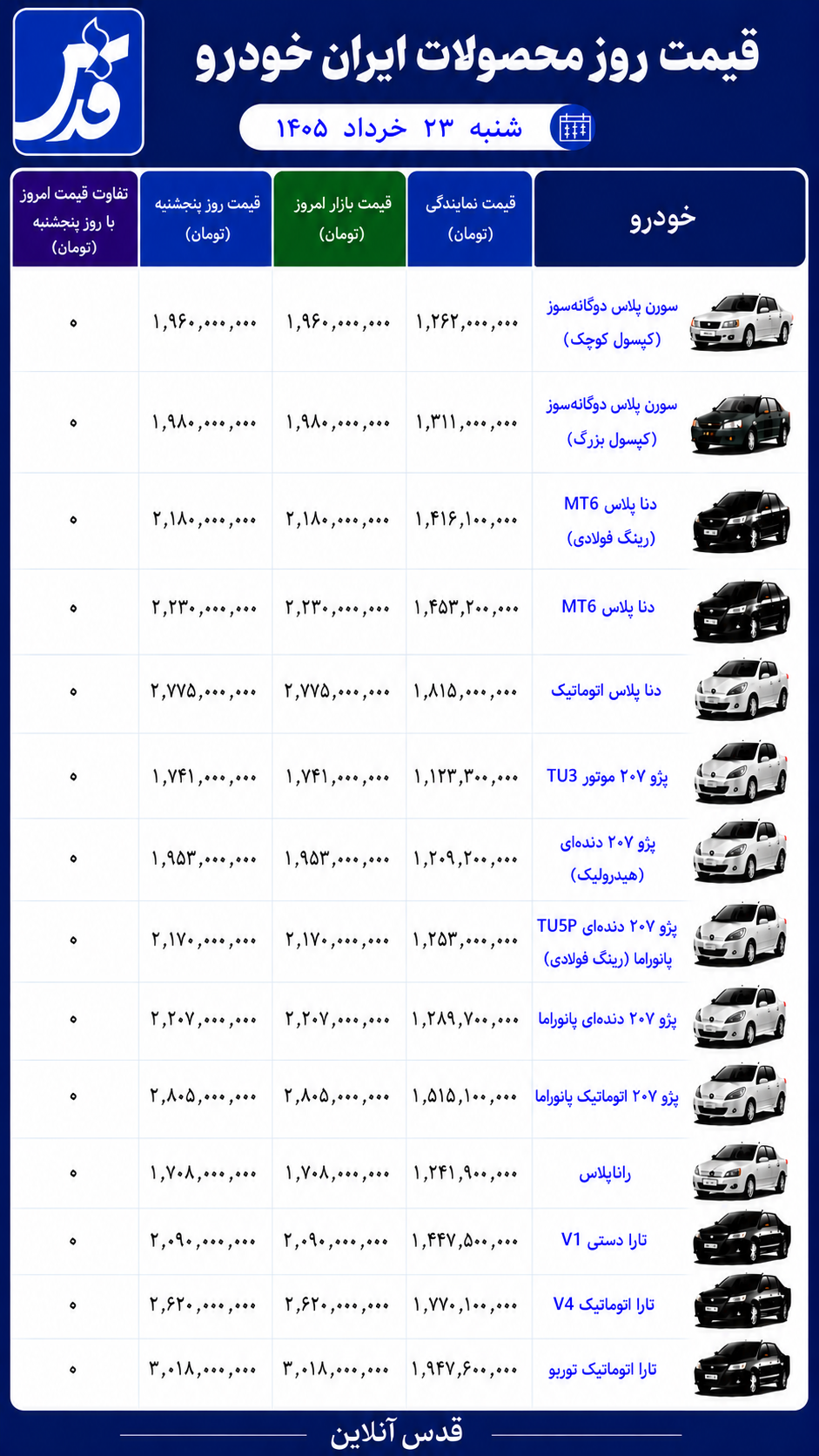 قدس

قیمت روز محصولات ایران خودرو

شنبه ۲۳ خرداد ۱۴۰۵

| خودرو | قیمت نمایندگی (تومان) | قیمت بازار امروز (تومان) | قیمت روز پنجشنبه (تومان) | تفاوت قیمت امروز با روز پنجشنبه (تومان) |
|---|---|---|---|---|
| سورن پلاس دوگانه‌سوز (کپسول کوچک) | ۱,۲۶۲,۰۰۰,۰۰۰ | ۱,۹۶۰,۰۰۰,۰۰۰ | ۱,۹۶۰,۰۰۰,۰۰۰ | ۰ |
| سورن پلاس دوگانه‌سوز (کپسول بزرگ) | ۱,۳۱۱,۰۰۰,۰۰۰ | ۱,۹۸۰,۰۰۰,۰۰۰ | ۱,۹۸۰,۰۰۰,۰۰۰ | ۰ |
| دنا پلاس MT6 (رینگ فولادی) | ۱,۴۱۶,۱۰۰,۰۰۰ | ۲,۱۸۰,۰۰۰,۰۰۰ | ۲,۱۸۰,۰۰۰,۰۰۰ | ۰ |
| دنا پلاس MT6 | ۱,۴۵۳,۲۰۰,۰۰۰ | ۲,۲۳۰,۰۰۰,۰۰۰ | ۲,۲۳۰,۰۰۰,۰۰۰ | ۰ |
| دنا پلاس اتوماتیک | ۱,۸۱۵,۰۰۰,۰۰۰ | ۲,۷۷۵,۰۰۰,۰۰۰ | ۲,۷۷۵,۰۰۰,۰۰۰ | ۰ |
| پژو ۲۰۷ موتور TU3 | ۱,۱۲۳,۳۰۰,۰۰۰ | ۱,۷۴۱,۰۰۰,۰۰۰ | ۱,۷۴۱,۰۰۰,۰۰۰ | ۰ |
| پژو ۲۰۷ دنده‌ای (هیدرولیک) | ۱,۲۰۹,۲۰۰,۰۰۰ | ۱,۹۵۳,۰۰۰,۰۰۰ | ۱,۹۵۳,۰۰۰,۰۰۰ | ۰ |
| پژو ۲۰۷ دنده‌ای TU5P پانوراما (رینگ فولادی) | ۱,۲۵۳,۰۰۰,۰۰۰ | ۲,۱۷۰,۰۰۰,۰۰۰ | ۲,۱۷۰,۰۰۰,۰۰۰ | ۰ |
| پژو ۲۰۷ دنده‌ای پانوراما | ۱,۲۸۹,۷۰۰,۰۰۰ | ۲,۲۰۷,۰۰۰,۰۰۰ | ۲,۲۰۷,۰۰۰,۰۰۰ | ۰ |
| پژو ۲۰۷ اتوماتیک پانوراما | ۱,۵۱۵,۱۰۰,۰۰۰ | ۲,۸۰۵,۰۰۰,۰۰۰ | ۲,۸۰۵,۰۰۰,۰۰۰ | ۰ |
| راناپلاس | ۱,۲۴۱,۹۰۰,۰۰۰ | ۱,۷۰۸,۰۰۰,۰۰۰ | ۱,۷۰۸,۰۰۰,۰۰۰ | ۰ |
| تارا دستی V1 | ۱,۴۴۷,۵۰۰,۰۰۰ | ۲,۰۹۰,۰۰۰,۰۰۰ | ۲,۰۹۰,۰۰۰,۰۰۰ | ۰ |
| تارا اتوماتیک V4 | ۱,۷۷۰,۱۰۰,۰۰۰ | ۲,۶۲۰,۰۰۰,۰۰۰ | ۲,۶۲۰,۰۰۰,۰۰۰ | ۰ |
| تارا اتوماتیک توربو | ۱,۹۴۷,۶۰۰,۰۰۰ | ۳,۰۱۸,۰۰۰,۰۰۰ | ۳,۰۱۸,۰۰۰,۰۰۰ | ۰ |

قدس آنلاین